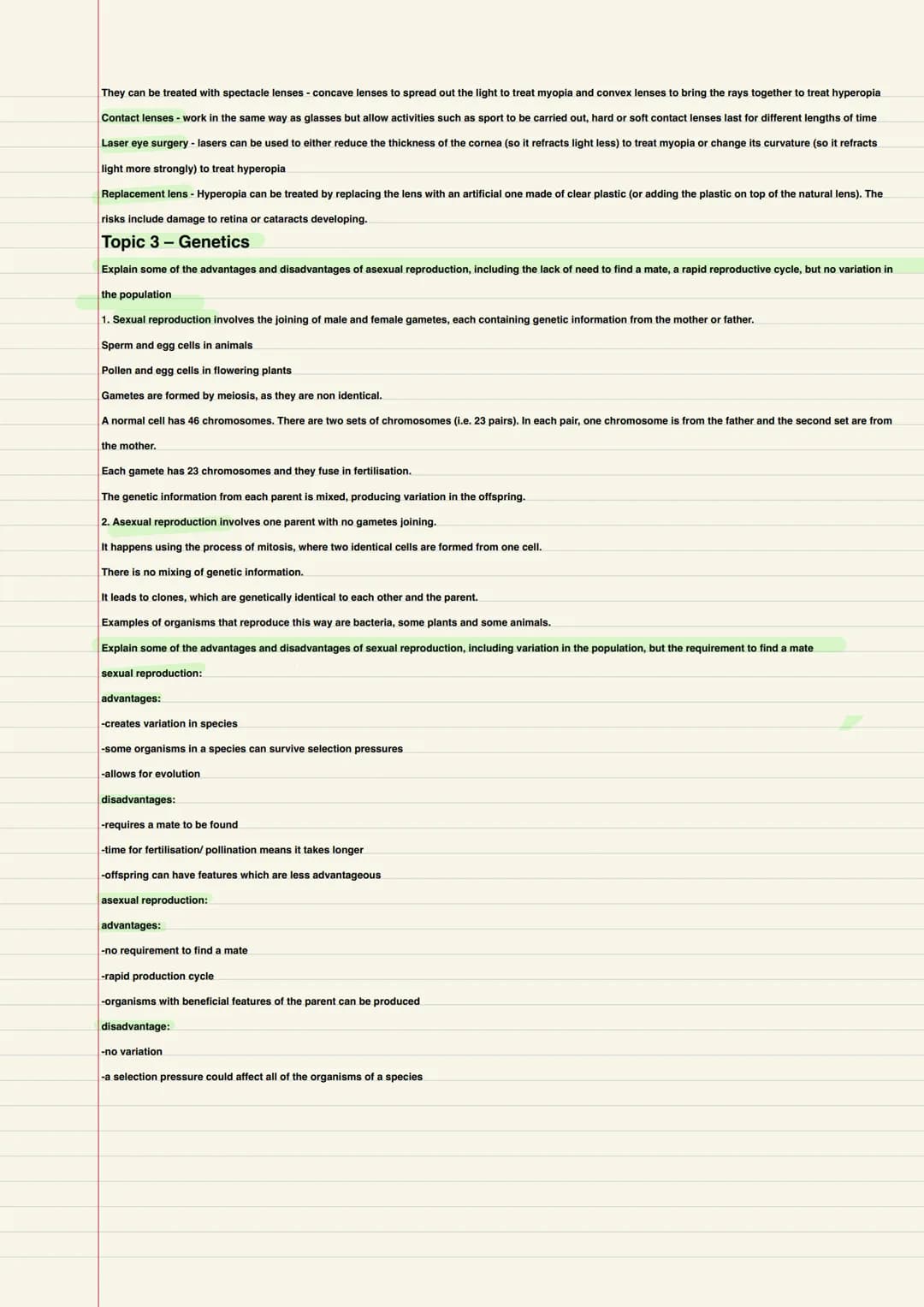 They can be treated with spectacle lenses - concave lenses to spread out the light to treat myopia and convex lenses to bring the rays together to treat hyperopia

Contact lenses - work in the same way as glasses but allow activities such as sport to be carried out, hard or soft contact lenses last for different lengths of time

Laser eye surgery - lasers can be used to either reduce the thickness of the cornea (so it refracts light less) to treat myopia or change its curvature (so it refracts light more strongly) to treat hyperopia

Replacement lens - Hyperopia can be treated by replacing the lens with an artificial one made of clear plastic (or adding the plastic on top of the natural lens). The risks include damage to retina or cataracts developing.

Topic 3 – Genetics

Explain some of the advantages and disadvantages of asexual reproduction, including the lack of need to find a mate, a rapid reproductive cycle, but no variation in the population

1. Sexual reproduction involves the joining of male and female gametes, each containing genetic information from the mother or father.

Sperm and egg cells in animals

Pollen and egg cells in flowering plants

Gametes are formed by meiosis, as they are non identical.

A normal cell has 46 chromosomes. There are two sets of chromosomes (i.e. 23 pairs). In each pair, one chromosome is from the father and the second set are from the mother.

Each gamete has 23 chromosomes and they fuse in fertilisation.

The genetic information from each parent is mixed, producing variation in the offspring.

2. Asexual reproduction involves one parent with no gametes joining.

It happens using the process of mitosis, where two identical cells are formed from one cell.

There is no mixing of genetic information.

It leads to clones, which are genetically identical to each other and the parent.

Examples of organisms that reproduce this way are bacteria, some plants and some animals.

Explain some of the advantages and disadvantages of sexual reproduction, including variation in the population, but the requirement to find a mate

sexual reproduction:

advantages:

-creates variation in species

-some organisms in a species can survive selection pressures

-allows for evolution

disadvantages:

-requires a mate to be found

-time for fertilisation/ pollination means it takes longer

-offspring can have features which are less advantageous

asexual reproduction:

advantages:

-no requirement to find a mate

-rapid production cycle

-organisms with beneficial features of the parent can be produced

disadvantage:

-no variation

-a selection pressure could affect all of the organisms of a species